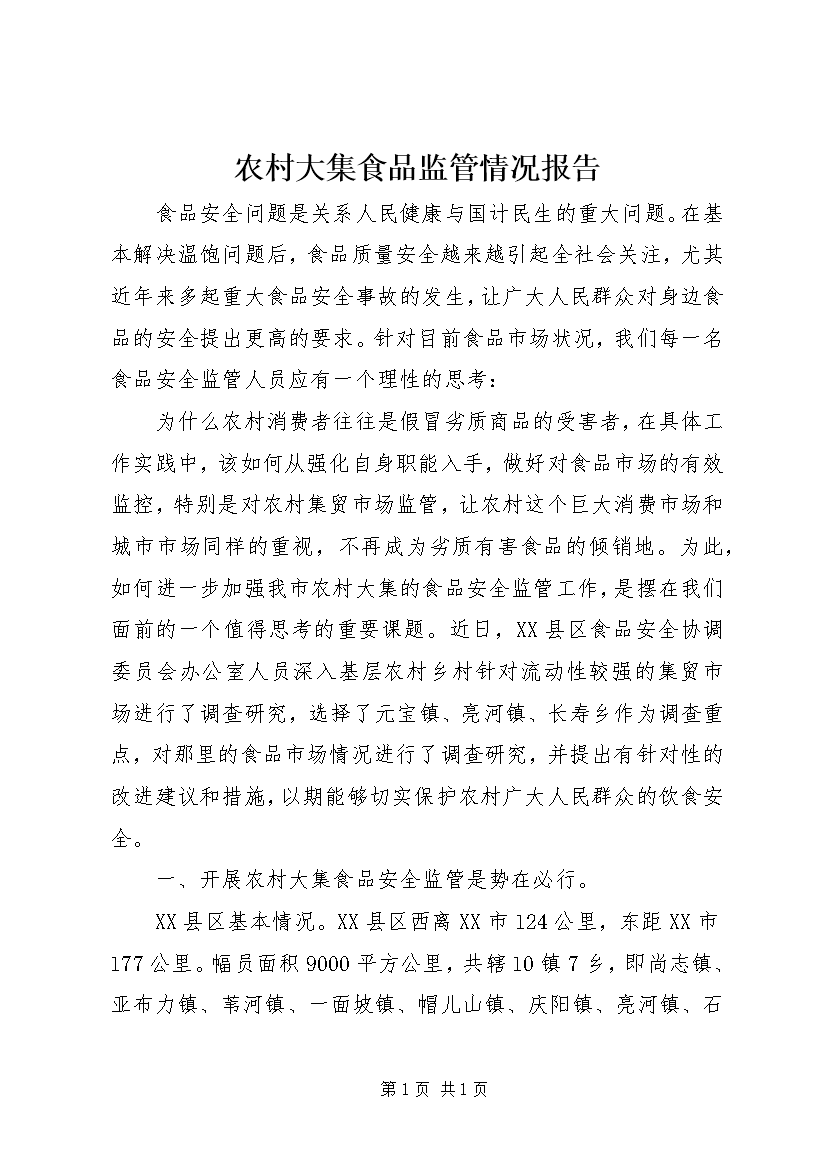 农村大集食品监管情况报告

食品安全问题是关系人民健康与国计民生的重大问题。在基本解决温饱问题后，食品质量安全越来越引起全社会关注，尤其近年来多起重大食品安全事故的发生，让广大人民群众对身边食品的安全提出更高的要求。针对目前食品市场状况，我们每一名食品安全监管人员应有一个理性的思考：

为什么农村消费者往往是假冒劣质商品的受害者，在具体工作实践中，该如何从强化自身职能入手，做好对食品市场的有效监控，特别是对农村集贸市场监管，让农村这个巨大消费市场和城市市场同样的重视，不再成为劣质有害食品的倾销地。为此，如何进一步加强我市农村大集的食品安全监管工作，是摆在我们面前的一个值得思考的重要课题。近日，XX县区食品安全协调委员会办公室人员深入基层农村乡村针对流动性较强的集贸市场进行了调查研究，选择了元宝镇、亮河镇、长寿乡作为调查重点，对那里的食品市场情况进行了调查研究，并提出有针对性的改进建议和措施，以期能够切实保护农村广大人民群众的饮食安全。

一、开展农村大集食品安全监管是势在必行。

XX县区基本情况。XX县区西离XX市124公里，东距XX市177公里。幅员面积9000平方公里，共辖10镇7乡，即尚志镇、亚布力镇、苇河镇、一面坡镇、帽儿山镇、庆阳镇、亮河镇、石

第1页 共1页